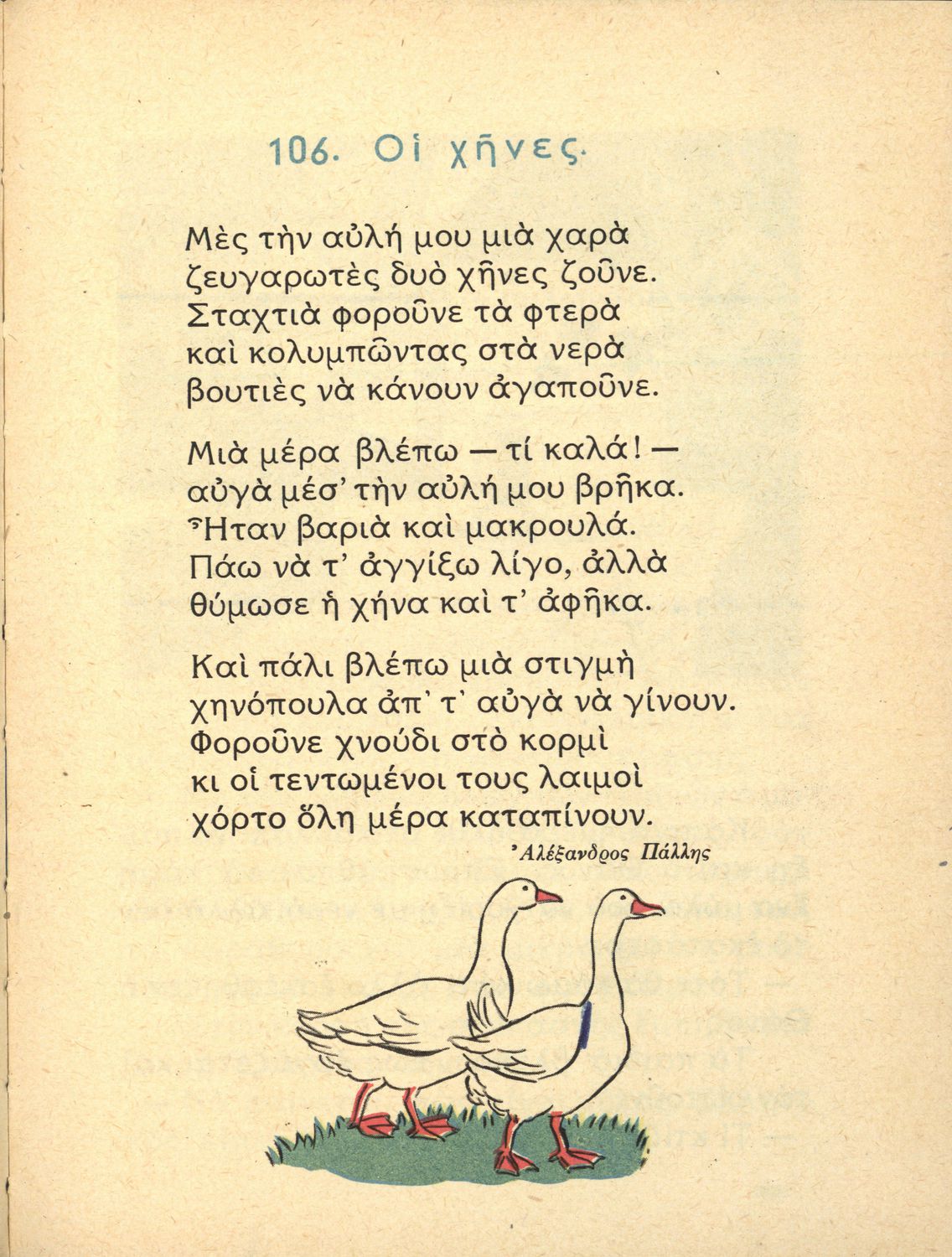 106. Οἱ χῆνες.

Μὲς τὴν αὐλή μου μιὰ χαρὰ
ζευγαρωτὲς δυὸ χῆνες ζοῦνε.
Σταχτιὰ φοροῦνε τὰ φτερὰ
καὶ κολυμπῶντας στὰ νερὰ
βουτιὲς νὰ κάνουν ἀγαποῦνε.

Μιὰ μέρα βλέπω — τί καλά! —
αὐγὰ μέσ' τὴν αὐλή μου βρῆκα.
Ἦταν βαριὰ καὶ μακρουλά.
Πάω νὰ τ' ἀγγίξω λίγο, ἀλλὰ
θύμωσε ἡ χήνα καὶ τ' ἀφῆκα.

Καὶ πάλι βλέπω μιὰ στιγμὴ
χηνόπουλα ἀπ' τ' αὐγὰ νὰ γίνουν.
Φοροῦνε χνούδι στὸ κορμὶ
κι οἱ τεντωμένοι τους λαιμοὶ
χόρτο ὅλη μέρα καταπίνουν.

Ἀλέξανδρος Πάλλης